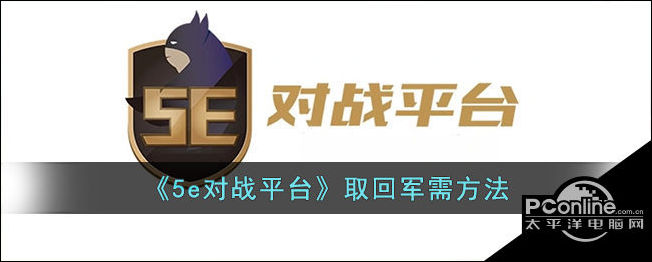 5E 对战平台

《5e对战平台》取回军需方法

PConline.com.cn
太平洋电脑网